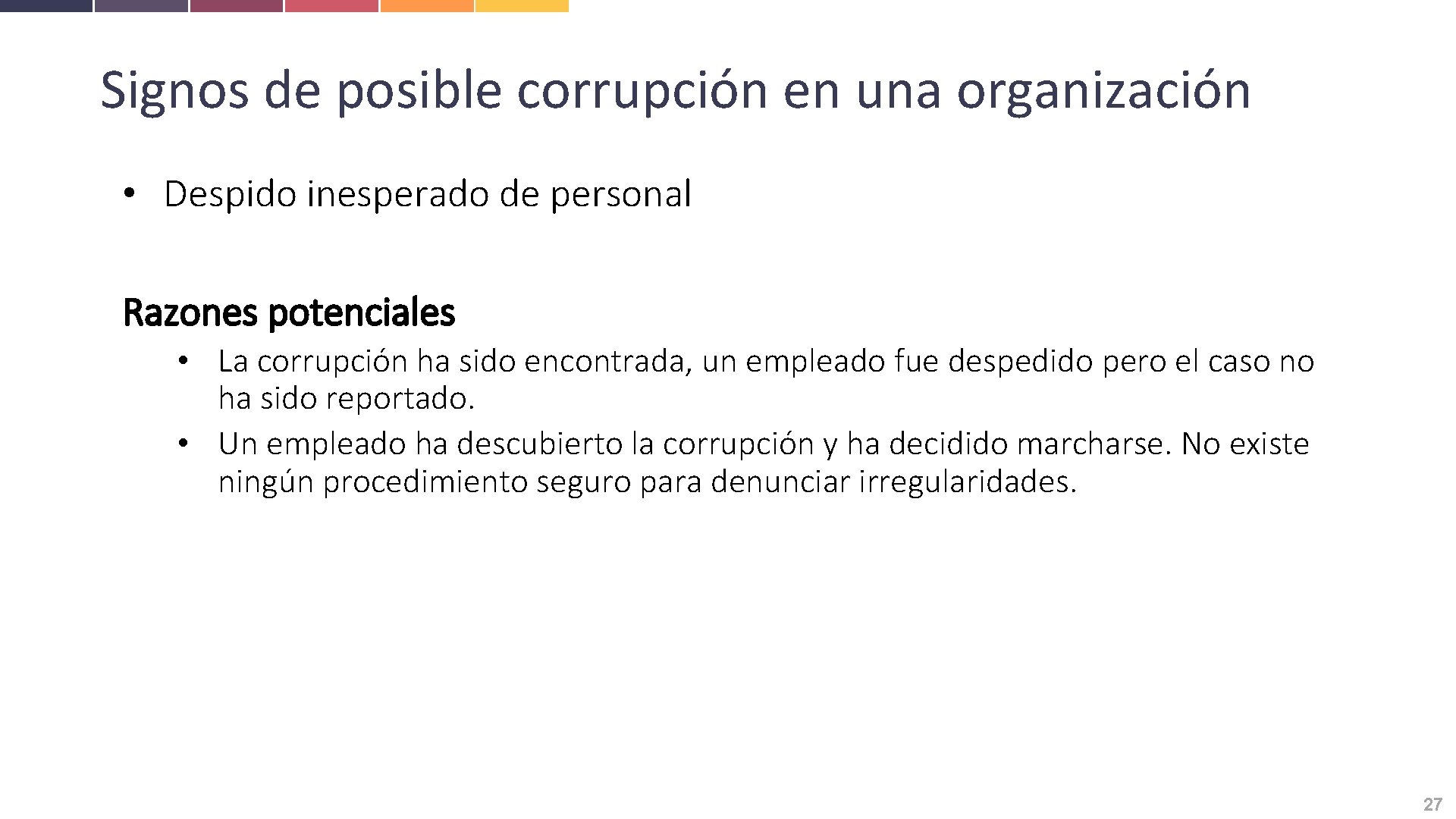 Signos de posible corrupción en una organización

• Despido inesperado de personal

Razones potenciales

• La corrupción ha sido encontrada, un empleado fue despedido pero el caso no ha sido reportado.
• Un empleado ha descubierto la corrupción y ha decidido marcharse. No existe ningún procedimiento seguro para denunciar irregularidades.

27